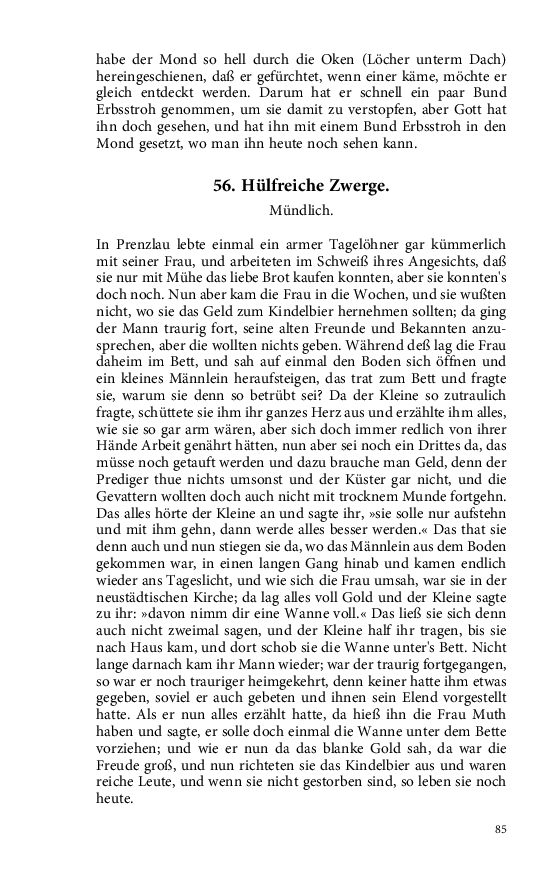 habe der Mond so hell durch die Oken (Löcher unterm Dach) hereingeschienen, daß er gefürchtet, wenn einer käme, möchte er gleich entdeckt werden. Darum hat er schnell ein paar Bund Erbsstroh genommen, um sie damit zu verstopfen, aber Gott hat ihn doch gesehen, und hat ihn mit einem Bund Erbsstroh in den Mond gesetzt, wo man ihn heute noch sehen kann.

56. Hülfreiche Zwerge.

Mündlich.

In Prenzlau lebte einmal ein armer Tagelöhner gar kümmerlich mit seiner Frau, und arbeiteten im Schweiß ihres Angesichts, daß sie nur mit Mühe das liebe Brot kaufen konnten, aber sie konnten's doch noch. Nun aber kam die Frau in die Wochen, und sie wußten nicht, wo sie das Geld zum Kindelbier hernehmen sollten; da ging der Mann traurig fort, seine alten Freunde und Bekannten anzusprechen, aber die wollten nichts geben. Während deß lag die Frau daheim im Bett, und sah auf einmal den Boden sich öffnen und ein kleines Männlein heraufsteigen, das trat zum Bett und fragte sie, warum sie denn so betrübt sei? Da der Kleine so zutraulich fragte, schüttete sie ihm ihr ganzes Herz aus und erzählte ihm alles, wie sie so gar arm wären, aber sich doch immer redlich von ihrer Hände Arbeit genährt hätten, nun aber sei noch ein Drittes da, das müsse noch getauft werden und dazu brauche man Geld, denn der Prediger thue nichts umsonst und der Küster gar nicht, und die Gevattern wollten doch auch nicht mit trocknem Munde fortgehn. Das alles hörte der Kleine an und sagte ihr, »sie solle nur aufstehn und mit ihm gehn, dann werde alles besser werden.« Das that sie denn auch und nun stiegen sie da, wo das Männlein aus dem Boden gekommen war, in einen langen Gang hinab und kamen endlich wieder ans Tageslicht, und wie sich die Frau umsah, war sie in der neustädtischen Kirche; da lag alles voll Gold und der Kleine sagte zu ihr: »davon nimm dir eine Wanne voll.« Das ließ sie sich denn auch nicht zweimal sagen, und der Kleine half ihr tragen, bis sie nach Haus kam, und dort schob sie die Wanne unter's Bett. Nicht lange darnach kam ihr Mann wieder; war der traurig fortgegangen, so war er noch trauriger heimgekehrt, denn keiner hatte ihm etwas gegeben, soviel er auch gebeten und ihnen sein Elend vorgestellt hatte. Als er nun alles erzählt hatte, da hieß ihn die Frau Muth haben und sagte, er solle doch einmal die Wanne unter dem Bette vorziehen; und wie er nun da das blanke Gold sah, da war die Freude groß, und nun richteten sie das Kindelbier aus und waren reiche Leute, und wenn sie nicht gestorben sind, so leben sie noch heute.

85